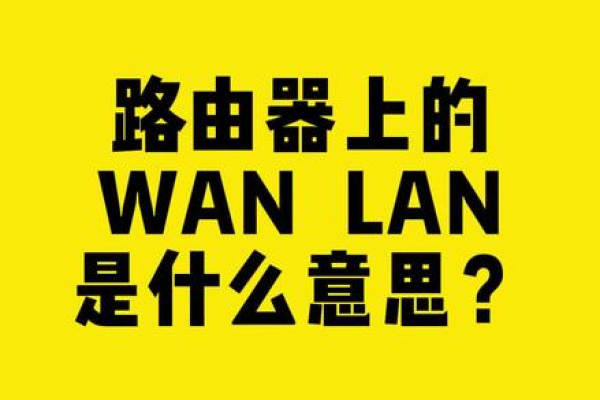 路由器上的
WAN LAN
是什么意思？